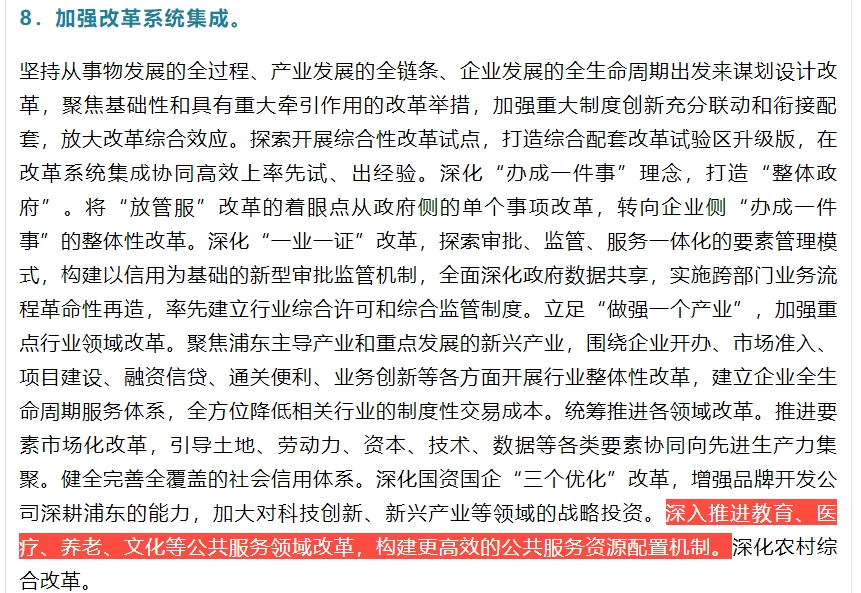 8．加强改革系统集成。

坚持从事物发展的全过程、产业发展的全链条、企业发展的全生命周期出发来谋划设计改革，聚焦基础性和具有重大牵引作用的改革举措，加强重大制度创新充分联动和衔接配套，放大改革综合效应。探索开展综合性改革试点，打造综合配套改革试验区升级版，在改革系统集成协同高效上率先试、出经验。深化“办成一件事”理念，打造“整体政府”。将“放管服”改革的着眼点从政府侧的单个事项改革，转向企业侧“办成一件事”的整体性改革。深化“一业一证”改革，探索审批、监管、服务一体化的要素管理模式，构建以信用为基础的新型审批监管机制，全面深化政府数据共享，实施跨部门业务流程革命性再造，率先建立行业综合许可和综合监管制度。立足“做强一个产业”，加强重点行业领域改革。聚焦浦东主导产业和重点发展的新兴产业，围绕企业开办、市场准入、项目建设、融资信贷、通关便利、业务创新等各方面开展行业整体性改革，建立企业全生命周期服务体系，全方位降低相关行业的制度性交易成本。统筹推进各领域改革。推进要素市场化改革，引导土地、劳动力、资本、技术、数据等各类要素协同向先进生产力集聚。健全完善全覆盖的社会信用体系。深化国资国企“三个优化”改革，增强品牌开发公司深耕浦东的能力，加大对科技创新、新兴产业等领域的战略投资。深入推进教育、医疗、养老、文化等公共服务领域改革，构建更高效的公共服务资源配置机制。深化农村综合改革。